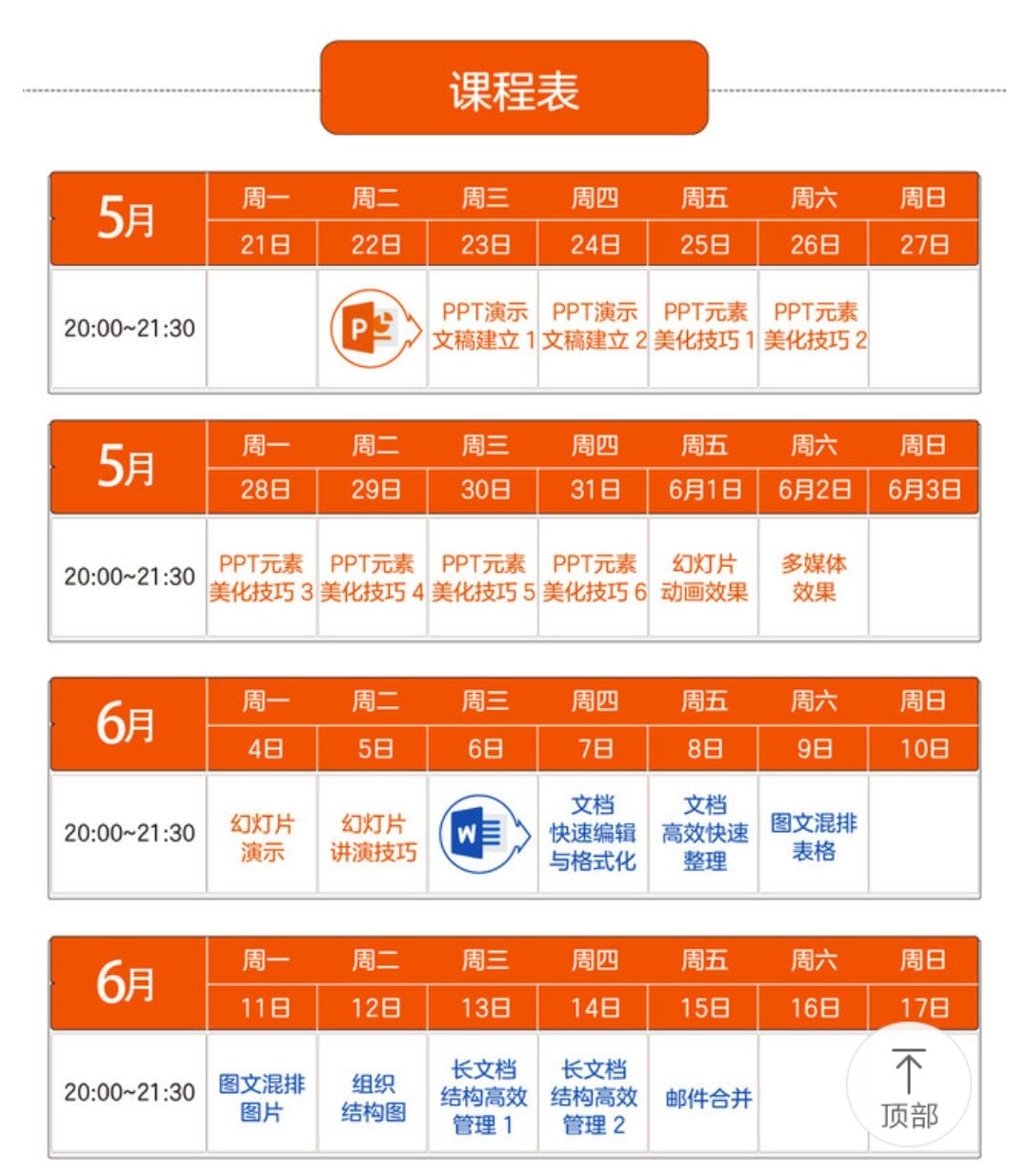 课程表

| 5月 | 周一 | 周二 | 周三 | 周四 | 周五 | 周六 | 周日 |
|---|---|---|---|---|---|---|---|
| | 21日 | 22日 | 23日 | 24日 | 25日 | 26日 | 27日 |
| 20:00~21:30 | | P | PPT演示文稿建立 1 | PPT演示文稿建立 2 | PPT元素美化技巧 1 | PPT元素美化技巧 2 | |

| 5月 | 周一 | 周二 | 周三 | 周四 | 周五 | 周六 | 周日 |
|---|---|---|---|---|---|---|---|
| | 28日 | 29日 | 30日 | 31日 | 6月1日 | 6月2日 | 6月3日 |
| 20:00~21:30 | PPT元素美化技巧 3 | PPT元素美化技巧 4 | PPT元素美化技巧 5 | PPT元素美化技巧 6 | 幻灯片动画效果 | 多媒体效果 | |

| 6月 | 周一 | 周二 | 周三 | 周四 | 周五 | 周六 | 周日 |
|---|---|---|---|---|---|---|---|
| | 4日 | 5日 | 6日 | 7日 | 8日 | 9日 | 10日 |
| 20:00~21:30 | 幻灯片演示 | 幻灯片讲演技巧 | W | 文档快速编辑与格式化 | 文档高效快速整理 | 图文混排表格 | |

| 6月 | 周一 | 周二 | 周三 | 周四 | 周五 | 周六 | 周日 |
|---|---|---|---|---|---|---|---|
| | 11日 | 12日 | 13日 | 14日 | 15日 | 16日 | 17日 |
| 20:00~21:30 | 图文混排图片 | 组织结构图 | 长文档结构高效管理 1 | 长文档结构高效管理 2 | 邮件合并 | | |

顶部